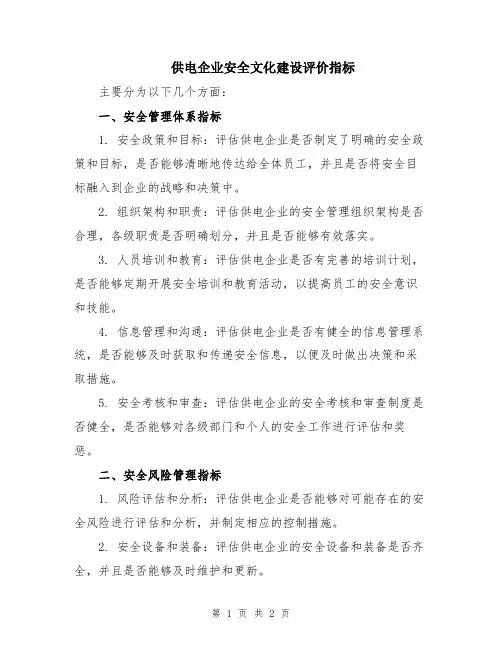 供电企业安全文化建设评价指标

主要分为以下几个方面：

一、安全管理体系指标

1. 安全政策和目标：评估供电企业是否制定了明确的安全政策和目标，是否能够清晰地传达给全体员工，并且是否将安全目标融入到企业的战略和决策中。

2. 组织架构和职责：评估供电企业的安全管理组织架构是否合理，各级职责是否明确划分，并且是否能够有效落实。

3. 人员培训和教育：评估供电企业是否有完善的培训计划，是否能够定期开展安全培训和教育活动，以提高员工的安全意识和技能。

4. 信息管理和沟通：评估供电企业是否有健全的信息管理系统，是否能够及时获取和传递安全信息，以便及时做出决策和采取措施。

5. 安全考核和审查：评估供电企业的安全考核和审查制度是否健全，是否能够对各级部门和个人的安全工作进行评估和奖惩。

二、安全风险管理指标

1. 风险评估和分析：评估供电企业是否能够对可能存在的安全风险进行评估和分析，并制定相应的控制措施。

2. 安全设备和装备：评估供电企业的安全设备和装备是否齐全，并且是否能够及时维护和更新。

第 1 页 共 2 页